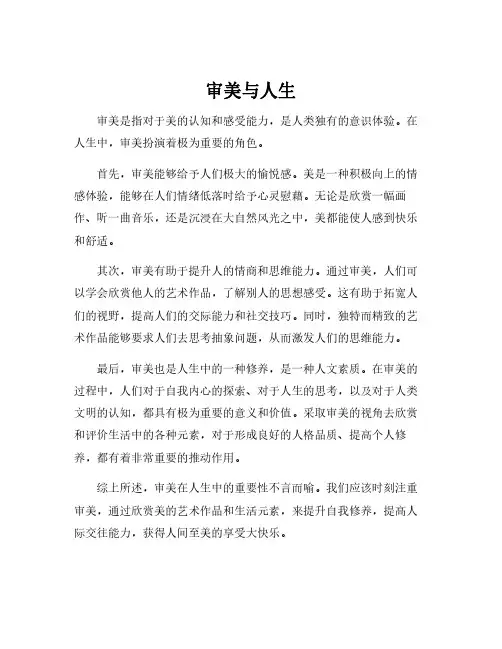 审美与人生

审美是指对于美的认知和感受能力，是人类独有的意识体验。在人生中，审美扮演着极为重要的角色。

首先，审美能够给予人们极大的愉悦感。美是一种积极向上的情感体验，能够在人们情绪低落时给予心灵慰藉。无论是欣赏一幅画作、听一曲音乐，还是沉浸在大自然风光之中，美都能使人感到快乐和舒适。

其次，审美有助于提升人的情商和思维能力。通过审美，人们可以学会欣赏他人的艺术作品，了解别人的思想感受。这有助于拓宽人们的视野，提高人们的交际能力和社交技巧。同时，独特而精致的艺术作品能够要求人们去思考抽象问题，从而激发人们的思维能力。

最后，审美也是人生中的一种修养，是一种人文素质。在审美的过程中，人们对于自我内心的探索、对于人生的思考，以及对于人类文明的认知，都具有极为重要的意义和价值。采取审美的视角去欣赏和评价生活中的各种元素，对于形成良好的人格品质、提高个人修养，都有着非常重要的推动作用。

综上所述，审美在人生中的重要性不言而喻。我们应该时刻注重审美，通过欣赏美的艺术作品和生活元素，来提升自我修养，提高人际交往能力，获得人间至美的享受大快乐。